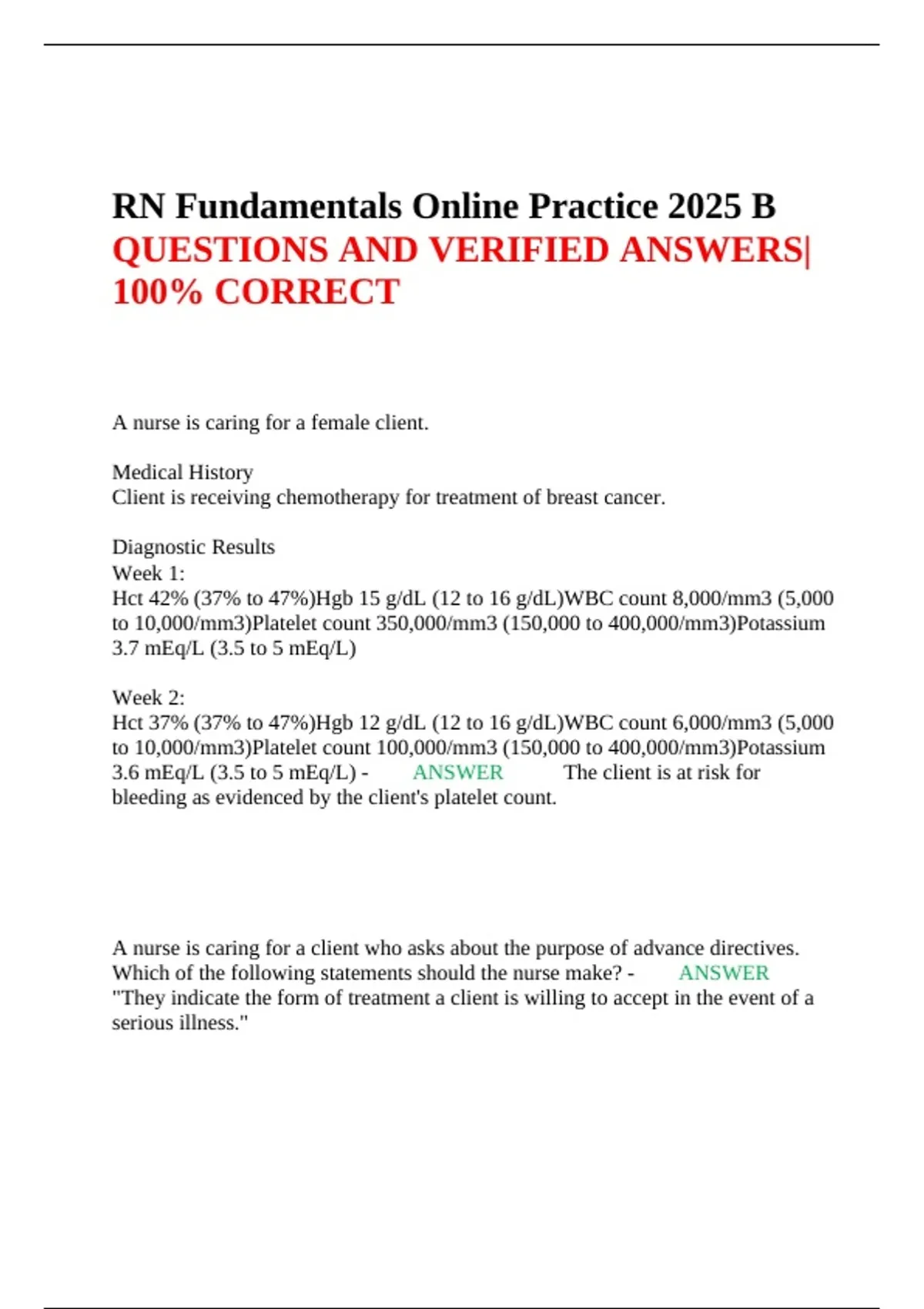 RN Fundamentals Online Practice 2025 B
QUESTIONS AND VERIFIED ANSWERS| 100% CORRECT

A nurse is caring for a female client.

Medical History
Client is receiving chemotherapy for treatment of breast cancer.

Diagnostic Results
Week 1:
Hct 42% (37% to 47%)Hgb 15 g/dL (12 to 16 g/dL)WBC count 8,000/mm3 (5,000 to 10,000/mm3)Platelet count 350,000/mm3 (150,000 to 400,000/mm3)Potassium 3.7 mEq/L (3.5 to 5 mEq/L)

Week 2:
Hct 37% (37% to 47%)Hgb 12 g/dL (12 to 16 g/dL)WBC count 6,000/mm3 (5,000 to 10,000/mm3)Platelet count 100,000/mm3 (150,000 to 400,000/mm3)Potassium 3.6 mEq/L (3.5 to 5 mEq/L) - ANSWER The client is at risk for bleeding as evidenced by the client's platelet count.

A nurse is caring for a client who asks about the purpose of advance directives. Which of the following statements should the nurse make? - ANSWER "They indicate the form of treatment a client is willing to accept in the event of a serious illness."